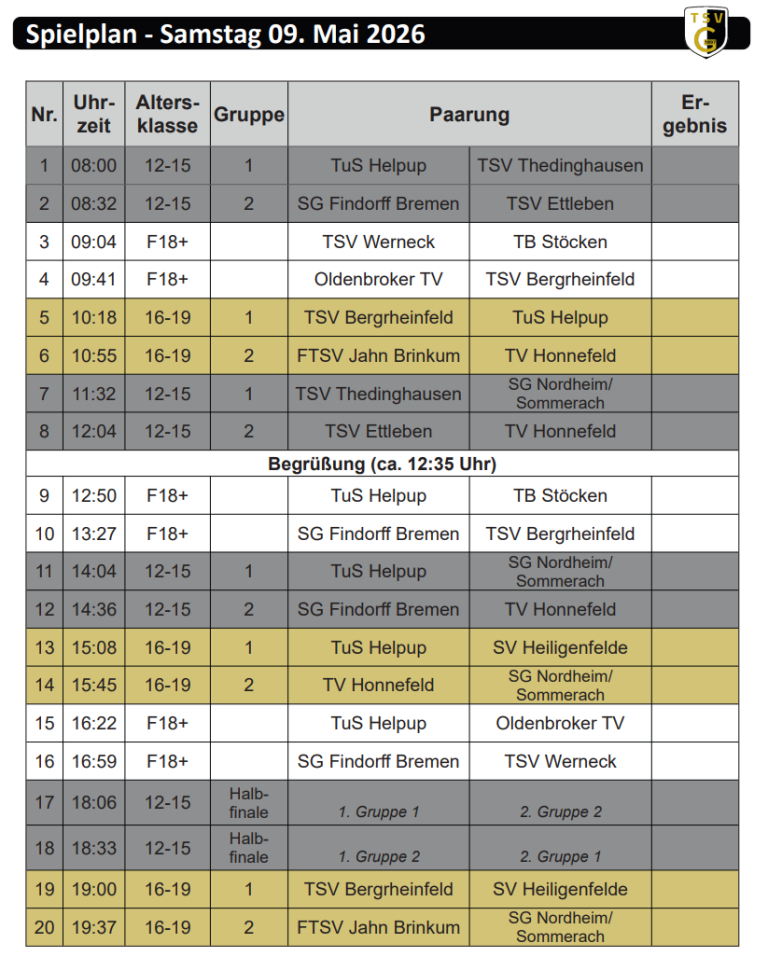 Spielplan - Samstag 09. Mai 2026

TSV G

| Nr. | Uhrzeit | Altersklasse | Gruppe | Paarung | | Ergebnis |
|---|---|---|---|---|---|---|
| 1 | 08:00 | 12-15 | 1 | TuS Helpup | TSV Thedinghausen | |
| 2 | 08:32 | 12-15 | 2 | SG Findorff Bremen | TSV Ettleben | |
| 3 | 09:04 | F18+ | | TSV Werneck | TB Stöcken | |
| 4 | 09:41 | F18+ | | Oldenbroker TV | TSV Bergrheinfeld | |
| 5 | 10:18 | 16-19 | 1 | TSV Bergrheinfeld | TuS Helpup | |
| 6 | 10:55 | 16-19 | 2 | FTSV Jahn Brinkum | TV Honnefeld | |
| 7 | 11:32 | 12-15 | 1 | TSV Thedinghausen | SG Nordheim/ Sommerach | |
| 8 | 12:04 | 12-15 | 2 | TSV Ettleben | TV Honnefeld | |
| Begrüßung (ca. 12:35 Uhr) | | | | | | |
| 9 | 12:50 | F18+ | | TuS Helpup | TB Stöcken | |
| 10 | 13:27 | F18+ | | SG Findorff Bremen | TSV Bergrheinfeld | |
| 11 | 14:04 | 12-15 | 1 | TuS Helpup | SG Nordheim/ Sommerach | |
| 12 | 14:36 | 12-15 | 2 | SG Findorff Bremen | TV Honnefeld | |
| 13 | 15:08 | 16-19 | 1 | TuS Helpup | SV Heiligenfelde | |
| 14 | 15:45 | 16-19 | 2 | TV Honnefeld | SG Nordheim/ Sommerach | |
| 15 | 16:22 | F18+ | | TuS Helpup | Oldenbroker TV | |
| 16 | 16:59 | F18+ | | SG Findorff Bremen | TSV Werneck | |
| 17 | 18:06 | 12-15 | Halbfinale | 1. Gruppe 1 | 2. Gruppe 2 | |
| 18 | 18:33 | 12-15 | Halbfinale | 1. Gruppe 2 | 2. Gruppe 1 | |
| 19 | 19:00 | 16-19 | 1 | TSV Bergrheinfeld | SV Heiligenfelde | |
| 20 | 19:37 | 16-19 | 2 | FTSV Jahn Brinkum | SG Nordheim/ Sommerach | |